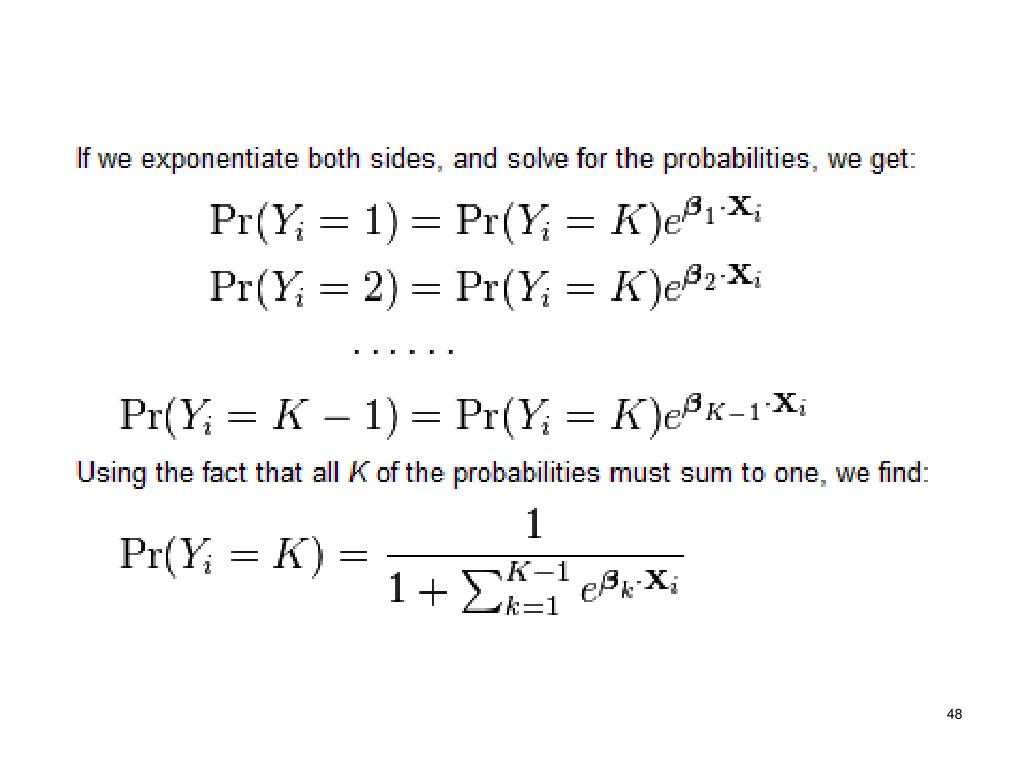 If we exponentiate both sides, and solve for the probabilities, we get:

$\Pr(Y_i = 1) = \Pr(Y_i = K)e^{\boldsymbol{\beta}_1 \cdot \mathbf{X}_i}$

$\Pr(Y_i = 2) = \Pr(Y_i = K)e^{\boldsymbol{\beta}_2 \cdot \mathbf{X}_i}$

$\cdots\cdots$

$\Pr(Y_i = K-1) = \Pr(Y_i = K)e^{\boldsymbol{\beta}_{K-1} \cdot \mathbf{X}_i}$

Using the fact that all K of the probabilities must sum to one, we find:

$\Pr(Y_i = K) = \frac{1}{1 + \sum_{k=1}^{K-1} e^{\boldsymbol{\beta}_k \cdot \mathbf{X}_i}}$

48